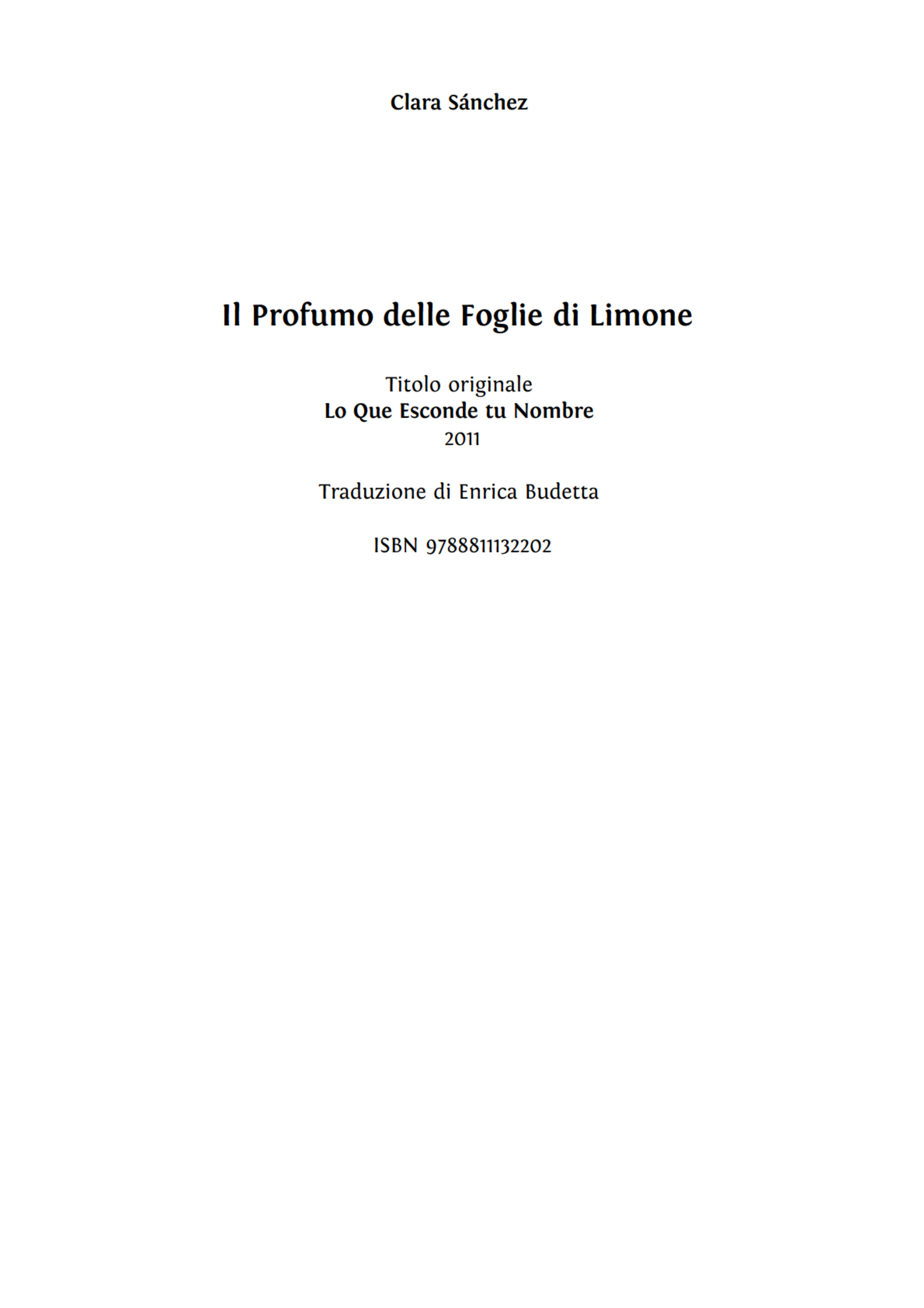 Clara Sánchez

Il Profumo delle Foglie di Limone

Titolo originale
Lo Que Esconde tu Nombre
2011

Traduzione di Enrica Budetta

ISBN 9788811132202